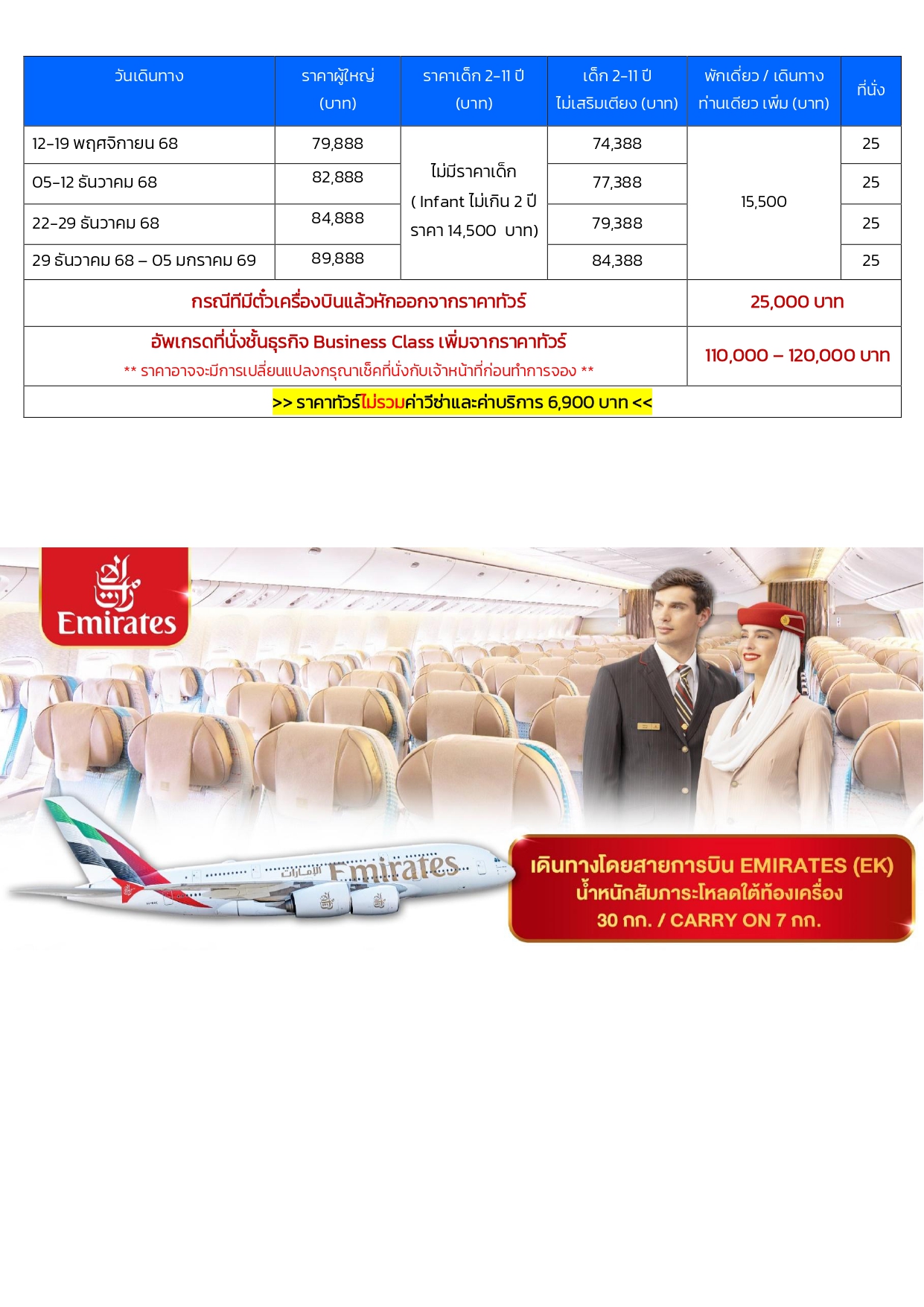 | วันเดินทาง | ราคาผู้ใหญ่ (บาท) | ราคาเด็ก 2-11 ปี (บาท) | เด็ก 2-11 ปี ไม่เสริมเตียง (บาท) | พักเดี่ยว / เดินทาง ท่านเดียว เพิ่ม (บาท) | ที่นั่ง |
|---|---|---|---|---|---|
| 12-19 พฤศจิกายน 68 | 79,888 | ไม่มีราคาเด็ก ( Infant ไม่เกิน 2 ปี ราคา 14,500 บาท) | 74,388 | 15,500 | 25 |
| 05-12 ธันวาคม 68 | 82,888 | | 77,388 | | 25 |
| 22-29 ธันวาคม 68 | 84,888 | | 79,388 | | 25 |
| 29 ธันวาคม 68 – 05 มกราคม 69 | 89,888 | | 84,388 | | 25 |
| กรณีที่มีตั๋วเครื่องบินแล้วหักออกจากราคาทัวร์ | | | | 25,000 บาท | |
| อัพเกรดที่นั่งชั้นธุรกิจ Business Class เพิ่มจากราคาทัวร์ ** ราคาอาจจะมีการเปลี่ยนแปลงกรุณาเช็คที่นั่งกับเจ้าหน้าที่ก่อนทำการจอง ** | | | | 110,000 – 120,000 บาท | |
| >> ราคาทัวร์ไม่รวมค่าวีซ่าและค่าบริการ 6,900 บาท << | | | | | |

Emirates

Emirates

เดินทางโดยสายการบิน EMIRATES (EK)
น้ำหนักสัมภาระโหลดใต้ท้องเครื่อง
30 กก. / CARRY ON 7 กก.